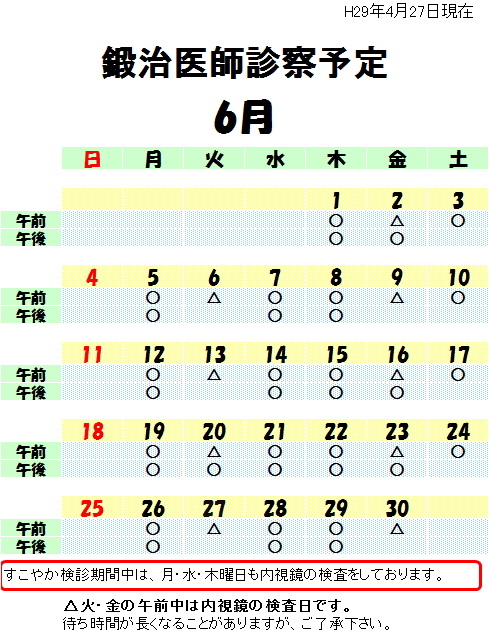 H29年4月27日現在

鍛治医師診察予定

6月

| | 日 | 月 | 火 | 水 | 木 | 金 | 土 |
|---|---|---|---|---|---|---|---|
| | | | | | 1 | 2 | 3 |
| 午前 | | | | | ○ | △ | ○ |
| 午後 | | | | | ○ | ○ | |
| | 4 | 5 | 6 | 7 | 8 | 9 | 10 |
| 午前 | | ○ | △ | ○ | ○ | △ | ○ |
| 午後 | | ○ | | ○ | ○ | | |
| | 11 | 12 | 13 | 14 | 15 | 16 | 17 |
| 午前 | | ○ | △ | ○ | ○ | △ | ○ |
| 午後 | | ○ | | ○ | ○ | ○ | |
| | 18 | 19 | 20 | 21 | 22 | 23 | 24 |
| 午前 | | ○ | △ | ○ | ○ | △ | ○ |
| 午後 | | ○ | ○ | ○ | ○ | ○ | |
| | 25 | 26 | 27 | 28 | 29 | 30 | |
| 午前 | | ○ | △ | ○ | ○ | △ | |
| 午後 | | ○ | | ○ | ○ | | |

すこやか検診期間中は、月･水･木曜日も内視鏡の検査をしております。

△火･金の午前中は内視鏡の検査日です。
待ち時間が長くなることがありますが、ご了承下さい。